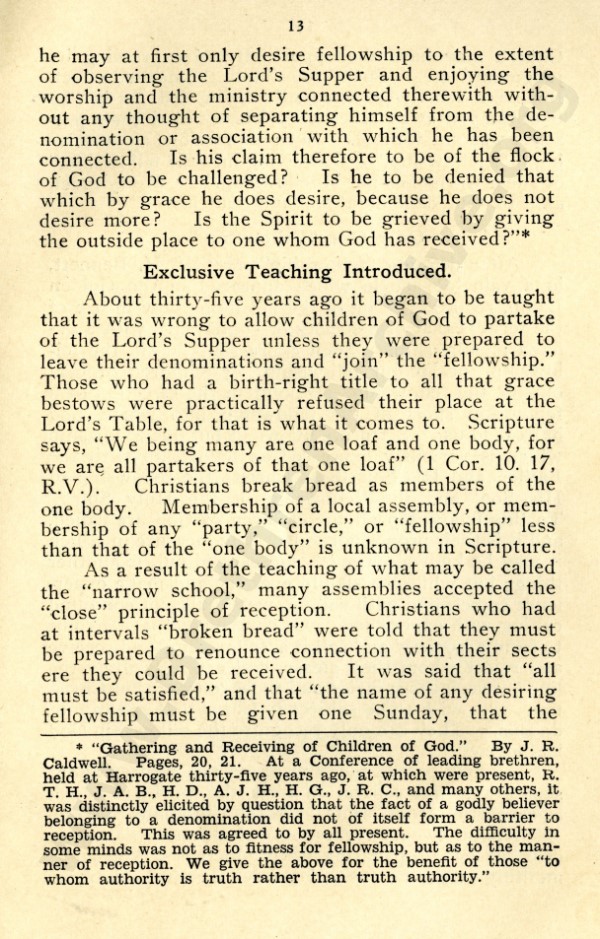 13

he may at first only desire fellowship to the extent of observing the Lord's Supper and enjoying the worship and the ministry connected therewith without any thought of separating himself from the denomination or association with which he has been connected. Is his claim therefore to be of the flock of God to be challenged? Is he to be denied that which by grace he does desire, because he does not desire more? Is the Spirit to be grieved by giving the outside place to one whom God has received?"*

Exclusive Teaching Introduced.

About thirty-five years ago it began to be taught that it was wrong to allow children of God to partake of the Lord's Supper unless they were prepared to leave their denominations and "join" the "fellowship." Those who had a birth-right title to all that grace bestows were practically refused their place at the Lord's Table, for that is what it comes to. Scripture says, "We being many are one loaf and one body, for we are all partakers of that one loaf" (1 Cor. 10. 17, R.V.). Christians break bread as members of the one body. Membership of a local assembly, or membership of any "party," "circle," or "fellowship" less than that of the "one body" is unknown in Scripture.

As a result of the teaching of what may be called the "narrow school," many assemblies accepted the "close" principle of reception. Christians who had at intervals "broken bread" were told that they must be prepared to renounce connection with their sects ere they could be received. It was said that "all must be satisfied," and that "the name of any desiring fellowship must be given one Sunday, that the

* "Gathering and Receiving of Children of God." By J. R. Caldwell. Pages, 20, 21. At a Conference of leading brethren, held at Harrogate thirty-five years ago, at which were present, R. T. H., J. A. B., H. D., A. J. H., H. G., J. R. C., and many others, it was distinctly elicited by question that the fact of a godly believer belonging to a denomination did not of itself form a barrier to reception. This was agreed to by all present. The difficulty in some minds was not as to fitness for fellowship, but as to the manner of reception. We give the above for the benefit of those "to whom authority is truth rather than truth authority."